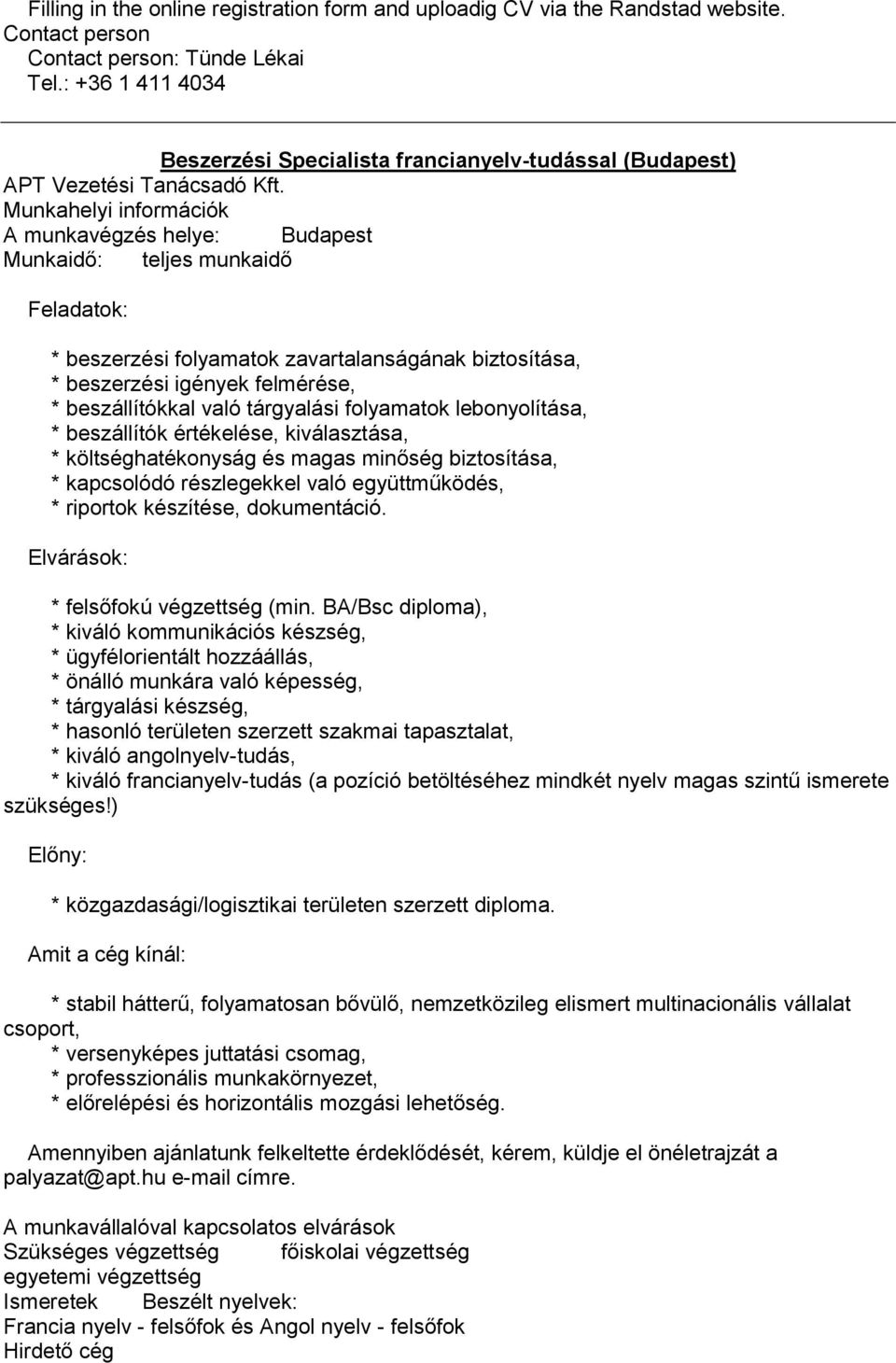 Filling in the online registration form and uploadig CV via the Randstad website.
Contact person
Contact person: Tünde Lékai
Tel.: +36 1 411 4034

Beszerzési Specialista francianyelv-tudással (Budapest)
APT Vezetési Tanácsadó Kft.
Munkahelyi információk
A munkavégzés helye: Budapest
Munkaidő: teljes munkaidő

Feladatok:

* beszerzési folyamatok zavartalanságának biztosítása,
* beszerzési igények felmérése,
* beszállítókkal való tárgyalási folyamatok lebonyolítása,
* beszállítók értékelése, kiválasztása,
* költséghatékonyság és magas minőség biztosítása,
* kapcsolódó részlegekkel való együttműködés,
* riportok készítése, dokumentáció.

Elvárások:

* felsőfokú végzettség (min. BA/Bsc diploma),
* kiváló kommunikációs készség,
* ügyfélorientált hozzáállás,
* önálló munkára való képesség,
* tárgyalási készség,
* hasonló területen szerzett szakmai tapasztalat,
* kiváló angolnyelv-tudás,
* kiváló francianyelv-tudás (a pozíció betöltéséhez mindkét nyelv magas szintű ismerete szükséges!)

Előny:

* közgazdasági/logisztikai területen szerzett diploma.

Amit a cég kínál:

* stabil hátterű, folyamatosan bővülő, nemzetközileg elismert multinacionális vállalat csoport,
* versenyképes juttatási csomag,
* professzionális munkakörnyezet,
* előrelépési és horizontális mozgási lehetőség.

Amennyiben ajánlatunk felkeltette érdeklődését, kérem, küldje el önéletrajzát a palyazat@apt.hu e-mail címre.

A munkavállalóval kapcsolatos elvárások
Szükséges végzettség főiskolai végzettség
egyetemi végzettség
Ismeretek Beszélt nyelvek:
Francia nyelv - felsőfok és Angol nyelv - felsőfok
Hirdető cég